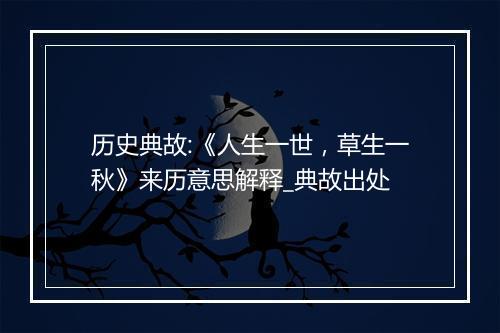 历史典故:《人生一世，草生一秋》来历意思解释_典故出处